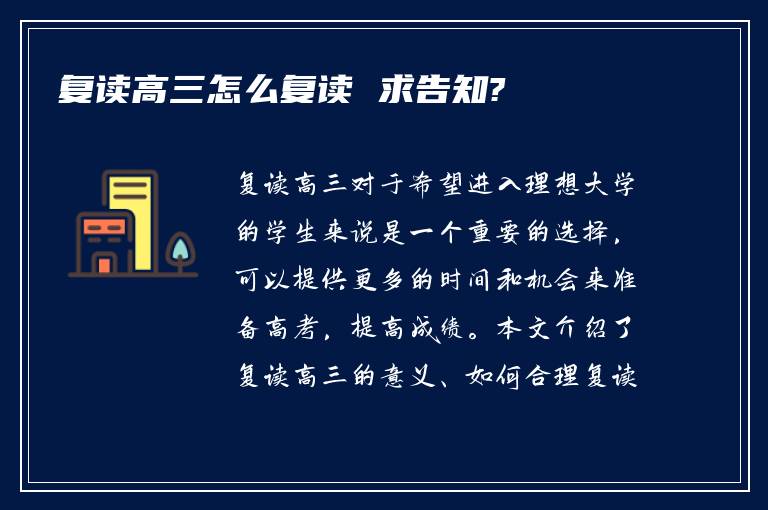 复读高三怎么复读  求告知?

复读高三对于希望进入理想大学的学生来说是一个重要的选择，可以提供更多的时间和机会来准备高考，提高成绩。本文介绍了复读高三的意义、如何合理复读